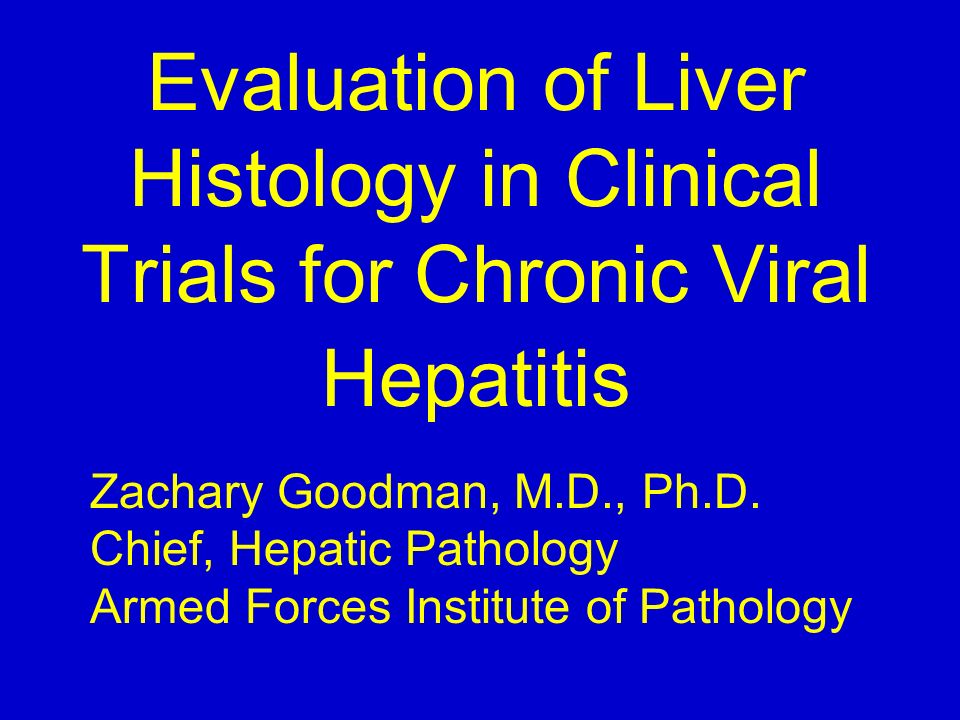 Evaluation of Liver Histology in Clinical Trials for Chronic Viral Hepatitis

Zachary Goodman, M.D., Ph.D.
Chief, Hepatic Pathology
Armed Forces Institute of Pathology